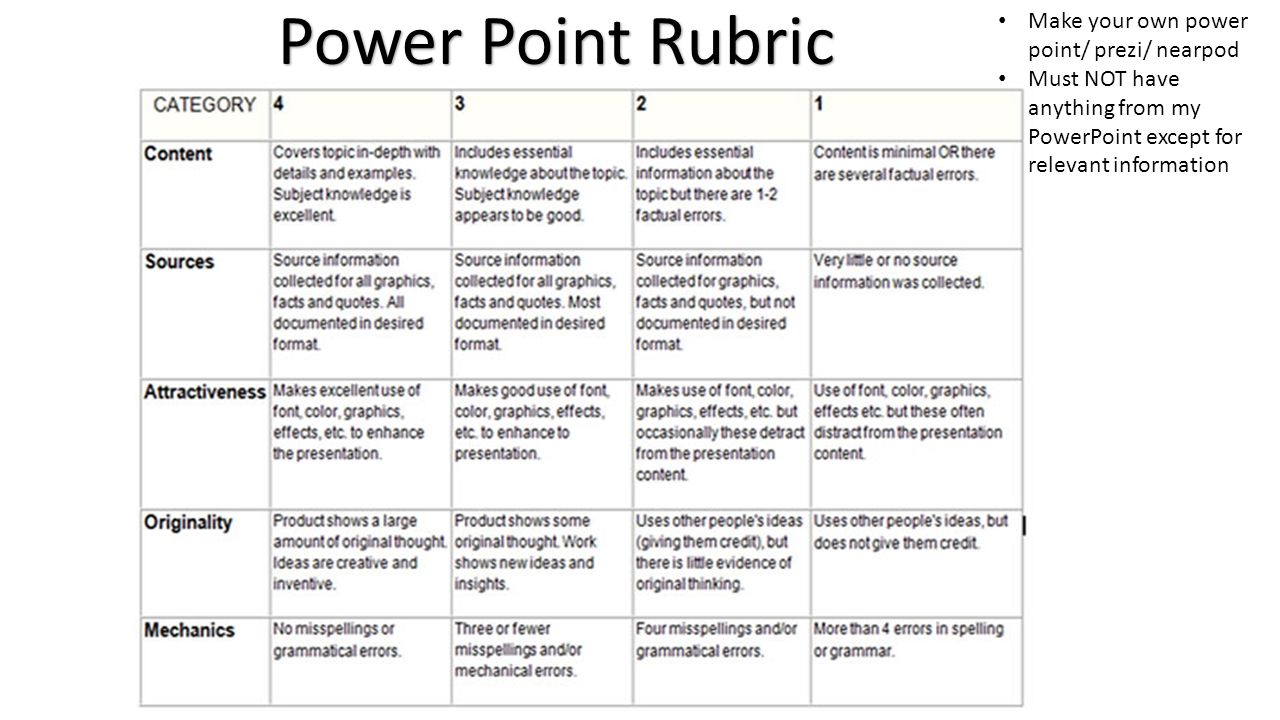 Power Point Rubric

• Make your own power point/ prezi/ nearpod
• Must NOT have anything from my PowerPoint except for relevant information

| CATEGORY | 4 | 3 | 2 | 1 |
|---|---|---|---|---|
| Content | Covers topic in-depth with details and examples. Subject knowledge is excellent. | Includes essential knowledge about the topic. Subject knowledge appears to be good. | Includes essential information about the topic but there are 1-2 factual errors. | Content is minimal OR there are several factual errors. |
| Sources | Source information collected for all graphics, facts and quotes. All documented in desired format. | Source information collected for all graphics, facts and quotes. Most documented in desired format. | Source information collected for graphics, facts and quotes, but not documented in desired format. | Very little or no source information was collected. |
| Attractiveness | Makes excellent use of font, color, graphics, effects, etc. to enhance the presentation. | Makes good use of font, color, graphics, effects, etc. to enhance to presentation. | Makes use of font, color, graphics, effects, etc. but occasionally these detract from the presentation content. | Use of font, color, graphics, effects etc. but these often distract from the presentation content. |
| Originality | Product shows a large amount of original thought. Ideas are creative and inventive. | Product shows some original thought. Work shows new ideas and insights. | Uses other people's ideas (giving them credit), but there is little evidence of original thinking. | Uses other people's ideas, but does not give them credit. |
| Mechanics | No misspellings or grammatical errors. | Three or fewer misspellings and/or mechanical errors. | Four misspellings and/or grammatical errors. | More than 4 errors in spelling or grammar. |